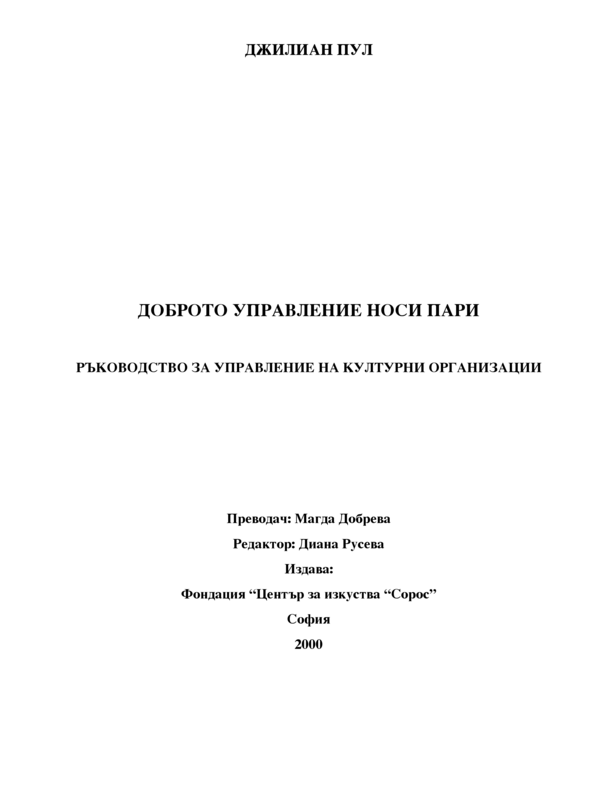 ДЖИЛИАН ПУЛ

ДОБРОТО УПРАВЛЕНИЕ НОСИ ПАРИ

РЪКОВОДСТВО ЗА УПРАВЛЕНИЕ НА КУЛТУРНИ ОРГАНИЗАЦИИ

Преводач: Магда Добрева

Редактор: Диана Русева

Издава:

Фондация “Център за изкуства “Сорос”

София

2000